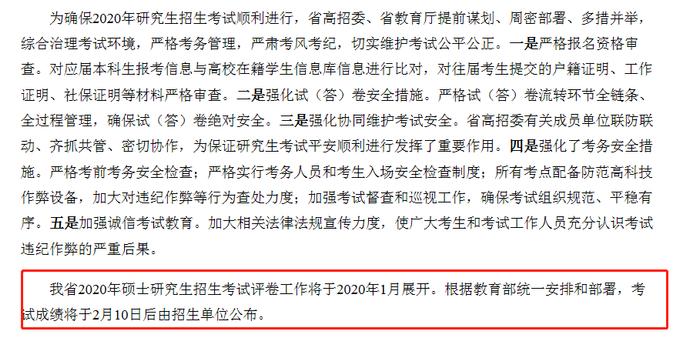 为确保2020年研究生招生考试顺利进行，省高招委、省教育厅提前谋划、周密部署、多措并举，综合治理考试环境，严格考务管理，严肃考风考纪，切实维护考试公平公正。一是严格报名资格审查。对应届本科生报考信息与高校在籍学生信息库信息进行比对，对往届考生提交的户籍证明、工作证明、社保证明等材料严格审查。二是强化试（答）卷安全措施。严格试（答）卷流转环节全链条、全过程管理，确保试（答）卷绝对安全。三是强化协同维护考试安全。省高招委有关成员单位联防联动、齐抓共管、密切协作，为保证研究生考试平安顺利进行发挥了重要作用。四是强化了考务安全措施。严格考前考务安全检查；严格实行考务人员和考生入场安全检查制度；所有考点配备防范高科技作弊设备，加大对违纪作弊等行为查处力度；加强考试督查和巡视工作，确保考试组织规范、平稳有序。五是加强诚信考试教育。加大相关法律法规宣传力度，使广大考生和考试工作人员充分认识考试违纪作弊的严重后果。

我省2020年硕士研究生招生考试评卷工作将于2020年1月展开。根据教育部统一安排和部署，考试成绩将于2月10日后由招生单位公布。